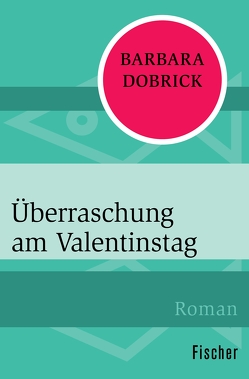 BARBARA DOBRICK

Überraschung am Valentinstag

Roman

Fischer